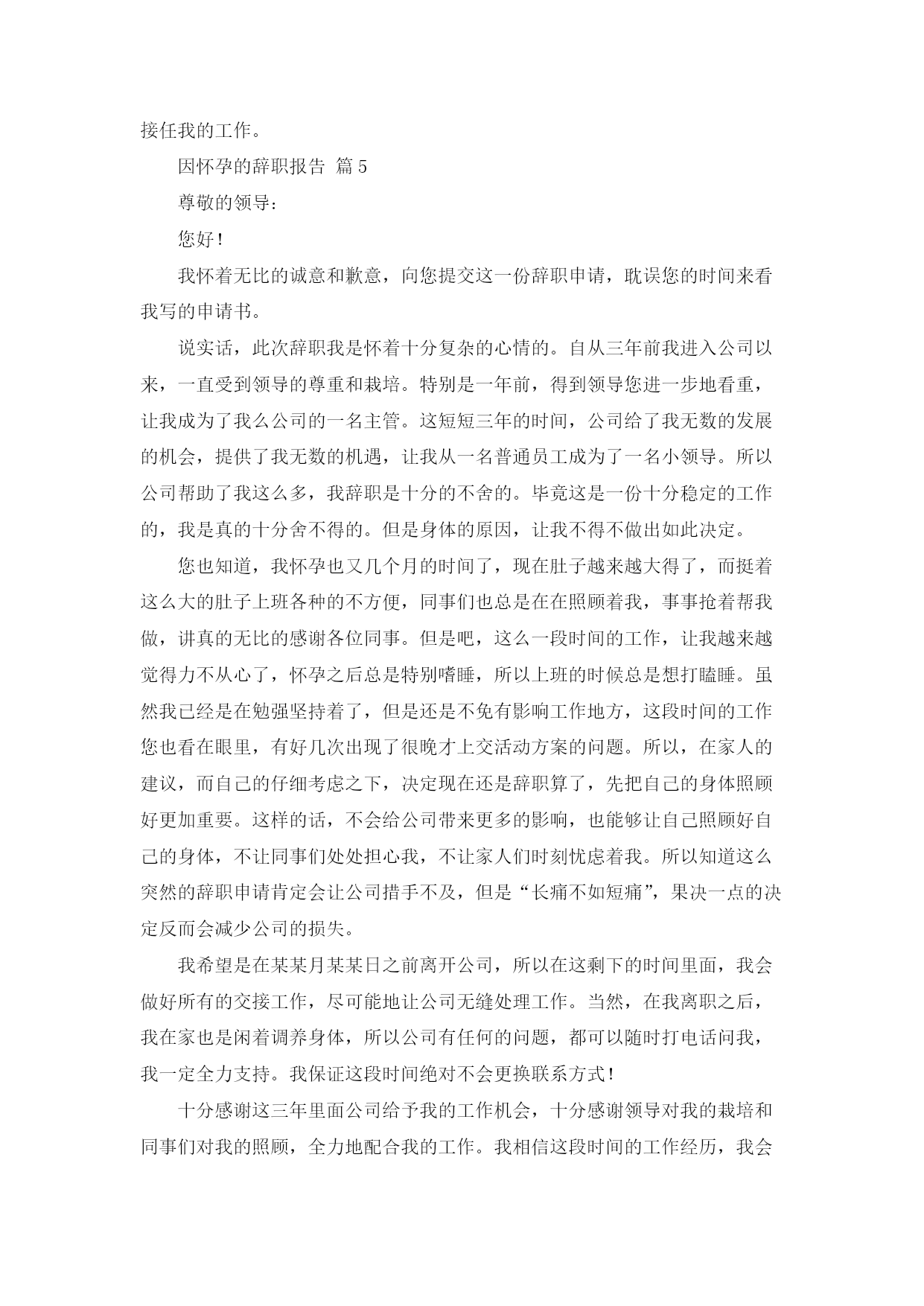 接任我的工作。

因怀孕的辞职报告 篇5

尊敬的领导：

您好！

我怀着无比的诚意和歉意，向您提交这一份辞职申请，耽误您的时间来看我写的申请书。

说实话，此次辞职我是怀着十分复杂的心情的。自从三年前我进入公司以来，一直受到领导的尊重和栽培。特别是一年前，得到领导您进一步地看重，让我成为了我么公司的一名主管。这短短三年的时间，公司给了我无数的发展的机会，提供了我无数的机遇，让我从一名普通员工成为了一名小领导。所以公司帮助了我这么多，我辞职是十分的不舍的。毕竟这是一份十分稳定的工作的，我是真的十分舍不得的。但是身体的原因，让我不得不做出如此决定。

您也知道，我怀孕也又几个月的时间了，现在肚子越来越大得了，而挺着这么大的肚子上班各种的不方便，同事们也总是在在照顾着我，事事抢着帮我做，讲真的无比的感谢各位同事。但是吧，这么一段时间的工作，让我越来越觉得力不从心了，怀孕之后总是特别嗜睡，所以上班的时候总是想打瞌睡。虽然我已经是在勉强坚持着了，但是还是不免有影响工作地方，这段时间的工作您也看在眼里，有好几次出现了很晚才上交活动方案的问题。所以，在家人的建议，而自己的仔细考虑之下，决定现在还是辞职算了，先把自己的身体照顾好更加重要。这样的话，不会给公司带来更多的影响，也能够让自己照顾好自己的身体，不让同事们处处担心我，不让家人们时刻忧虑着我。所以知道这么突然的辞职申请肯定会让公司措手不及，但是“长痛不如短痛”，果决一点的决定反而会减少公司的损失。

我希望是在某某月某某日之前离开公司，所以在这剩下的时间里面，我会做好所有的交接工作，尽可能地让公司无缝处理工作。当然，在我离职之后，我在家也是闲着调养身体，所以公司有任何的问题，都可以随时打电话问我，我一定全力支持。我保证这段时间绝对不会更换联系方式！

十分感谢这三年里面公司给予我的工作机会，十分感谢领导对我的栽培和同事们对我的照顾，全力地配合我的工作。我相信这段时间的工作经历，我会